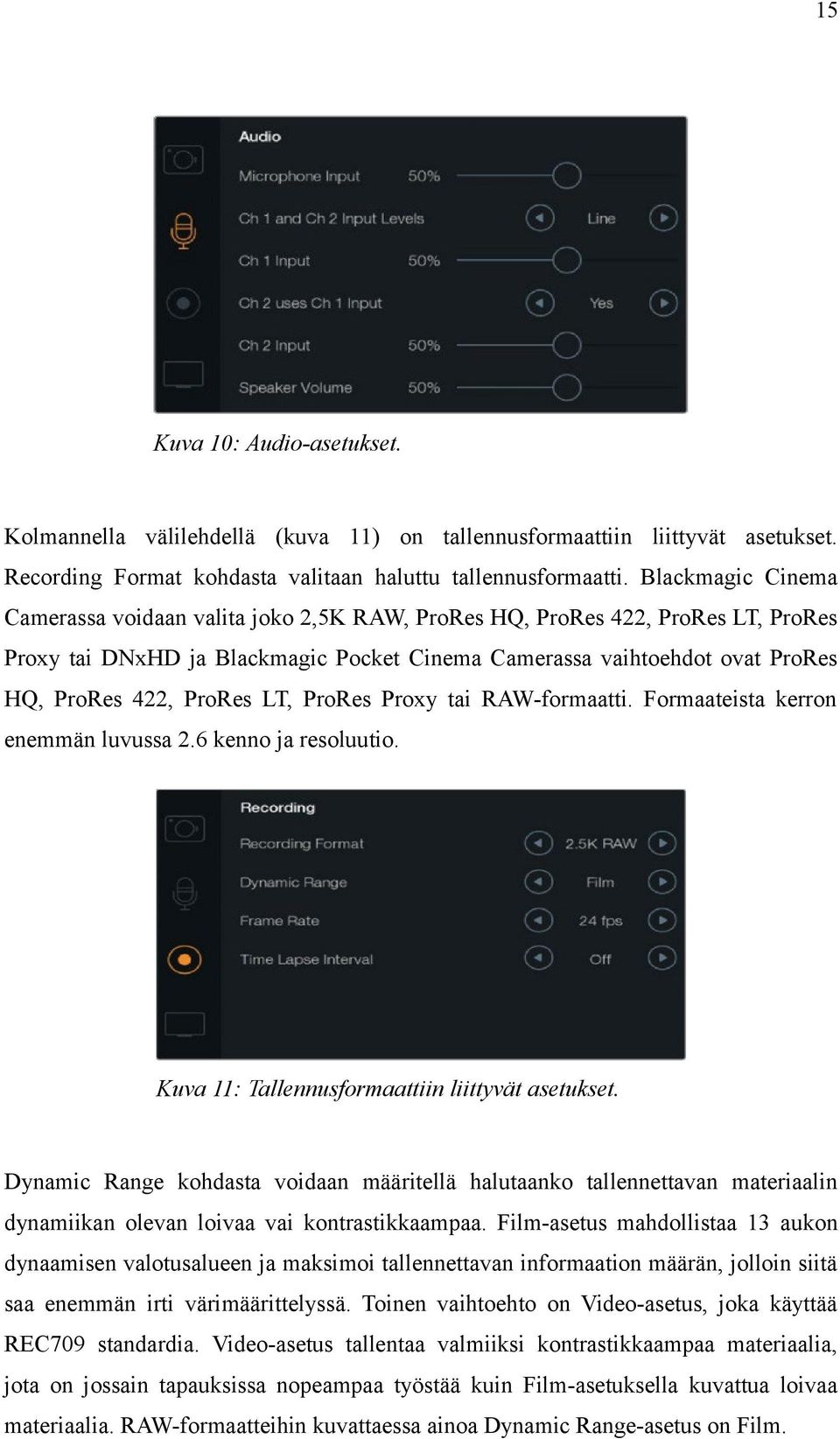 15

Audio
Microphone Input 50%
Ch 1 and Ch 2 Input Levels Line
Ch 1 Input 50%
Ch 2 uses Ch 1 Input Yes
Ch 2 Input 50%
Speaker Volume 50%

Kuva 10: Audio-asetukset.

Kolmannella välilehdellä (kuva 11) on tallennusformaattiin liittyvät asetukset. Recording Format kohdasta valitaan haluttu tallennusformaatti. Blackmagic Cinema Camerassa voidaan valita joko 2,5K RAW, ProRes HQ, ProRes 422, ProRes LT, ProRes Proxy tai DNxHD ja Blackmagic Pocket Cinema Camerassa vaihtoehdot ovat ProRes HQ, ProRes 422, ProRes LT, ProRes Proxy tai RAW-formaatti. Formaateista kerron enemmän luvussa 2.6 kenno ja resoluutio.

Recording
Recording Format 2.5K RAW
Dynamic Range Film
Frame Rate 24 fps
Time Lapse Interval Off

Kuva 11: Tallennusformaattiin liittyvät asetukset.

Dynamic Range kohdasta voidaan määritellä halutaanko tallennettavan materiaalin dynamiikan olevan loivaa vai kontrastikkaampaa. Film-asetus mahdollistaa 13 aukon dynaamisen valotusalueen ja maksimoi tallennettavan informaation määrän, jolloin siitä saa enemmän irti värimäärittelyssä. Toinen vaihtoehto on Video-asetus, joka käyttää REC709 standardia. Video-asetus tallentaa valmiiksi kontrastikkaampaa materiaalia, jota on jossain tapauksissa nopeampaa työstää kuin Film-asetuksella kuvattua loivaa materiaalia. RAW-formaatteihin kuvattaessa ainoa Dynamic Range-asetus on Film.